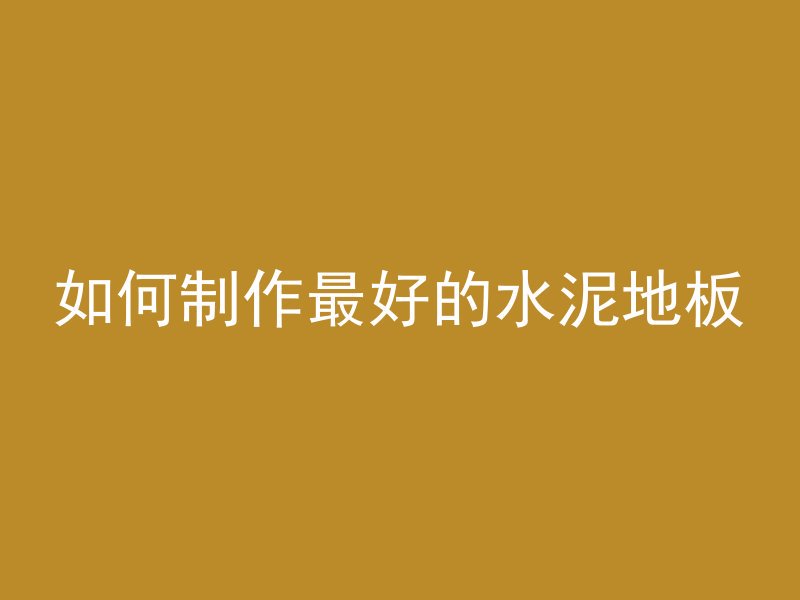 如何制作最好的水泥地板